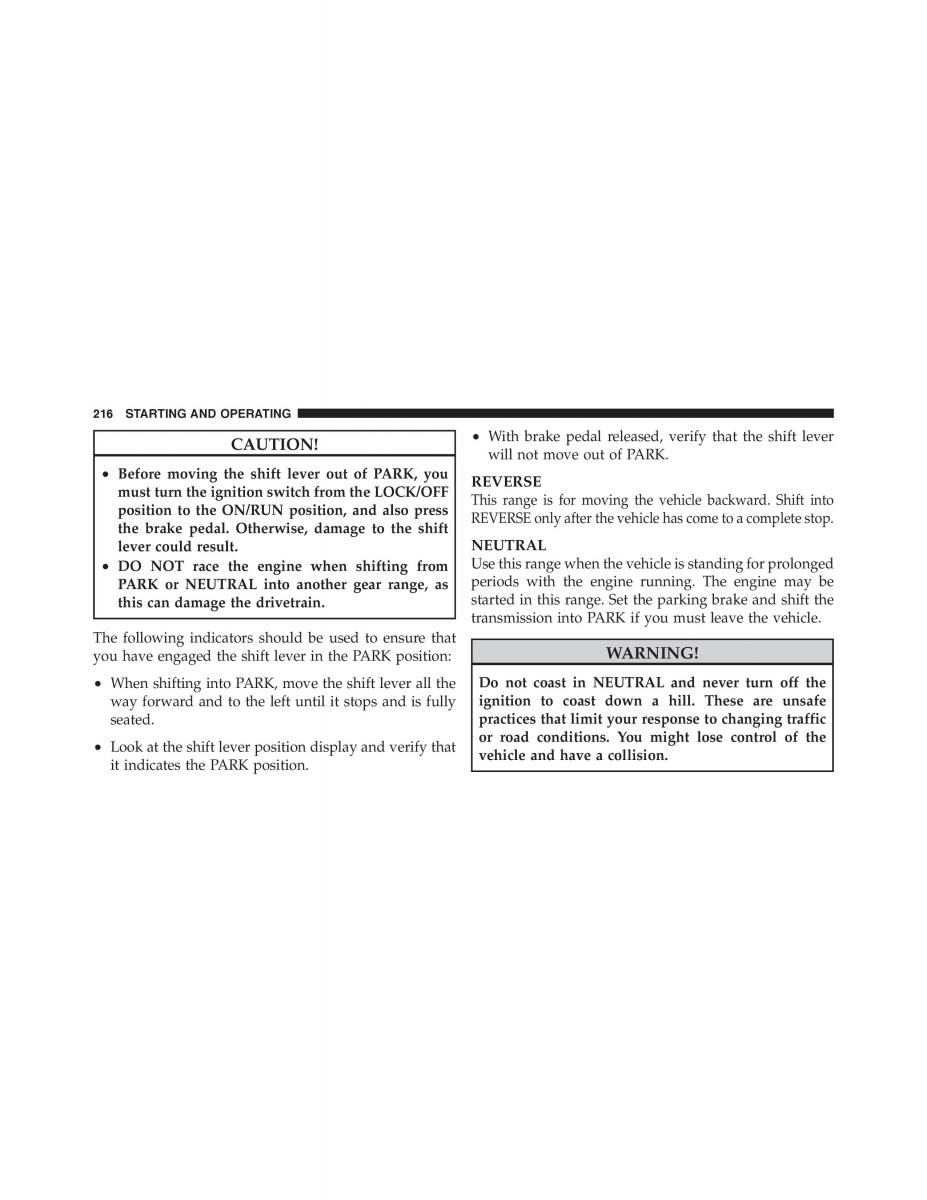 216 STARTING AND OPERATING

CAUTION!

• Before moving the shift lever out of PARK, you must turn the ignition switch from the LOCK/OFF position to the ON/RUN position, and also press the brake pedal. Otherwise, damage to the shift lever could result.
• DO NOT race the engine when shifting from PARK or NEUTRAL into another gear range, as this can damage the drivetrain.

The following indicators should be used to ensure that you have engaged the shift lever in the PARK position:

• When shifting into PARK, move the shift lever all the way forward and to the left until it stops and is fully seated.

• Look at the shift lever position display and verify that it indicates the PARK position.

• With brake pedal released, verify that the shift lever will not move out of PARK.

REVERSE
This range is for moving the vehicle backward. Shift into REVERSE only after the vehicle has come to a complete stop.

NEUTRAL
Use this range when the vehicle is standing for prolonged periods with the engine running. The engine may be started in this range. Set the parking brake and shift the transmission into PARK if you must leave the vehicle.

WARNING!

Do not coast in NEUTRAL and never turn off the ignition to coast down a hill. These are unsafe practices that limit your response to changing traffic or road conditions. You might lose control of the vehicle and have a collision.